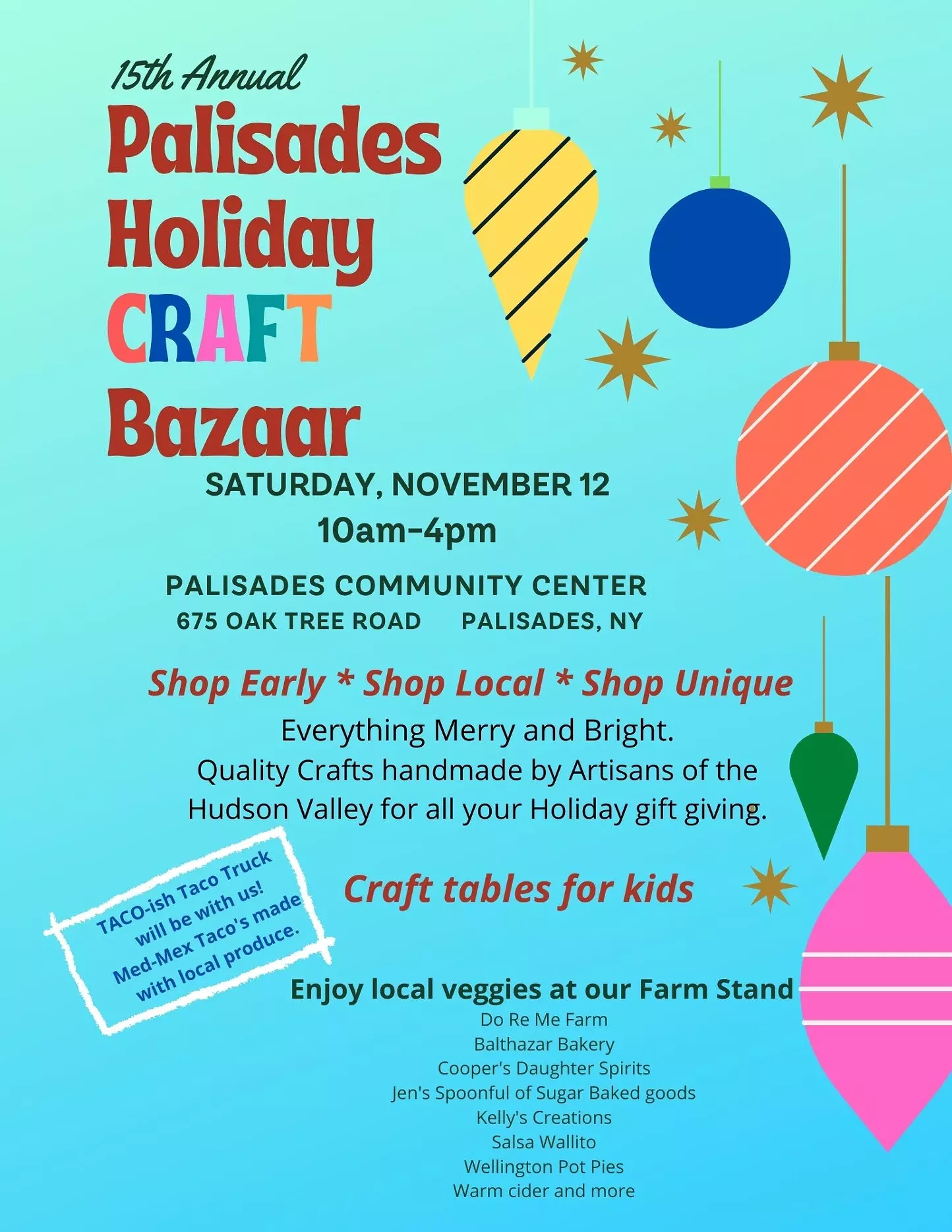 15th Annual

Palisades Holiday CRAFT Bazaar

SATURDAY, NOVEMBER 12
10am-4pm

PALISADES COMMUNITY CENTER
675 OAK TREE ROAD PALISADES, NY

Shop Early * Shop Local * Shop Unique

Everything Merry and Bright.
Quality Crafts handmade by Artisans of the Hudson Valley for all your Holiday gift giving.

TACO-ish Taco Truck will be with us! Med-Mex Taco's made with local produce.

Craft tables for kids

Enjoy local veggies at our Farm Stand
Do Re Me Farm
Balthazar Bakery
Cooper's Daughter Spirits
Jen's Spoonful of Sugar Baked goods
Kelly's Creations
Salsa Wallito
Wellington Pot Pies
Warm cider and more